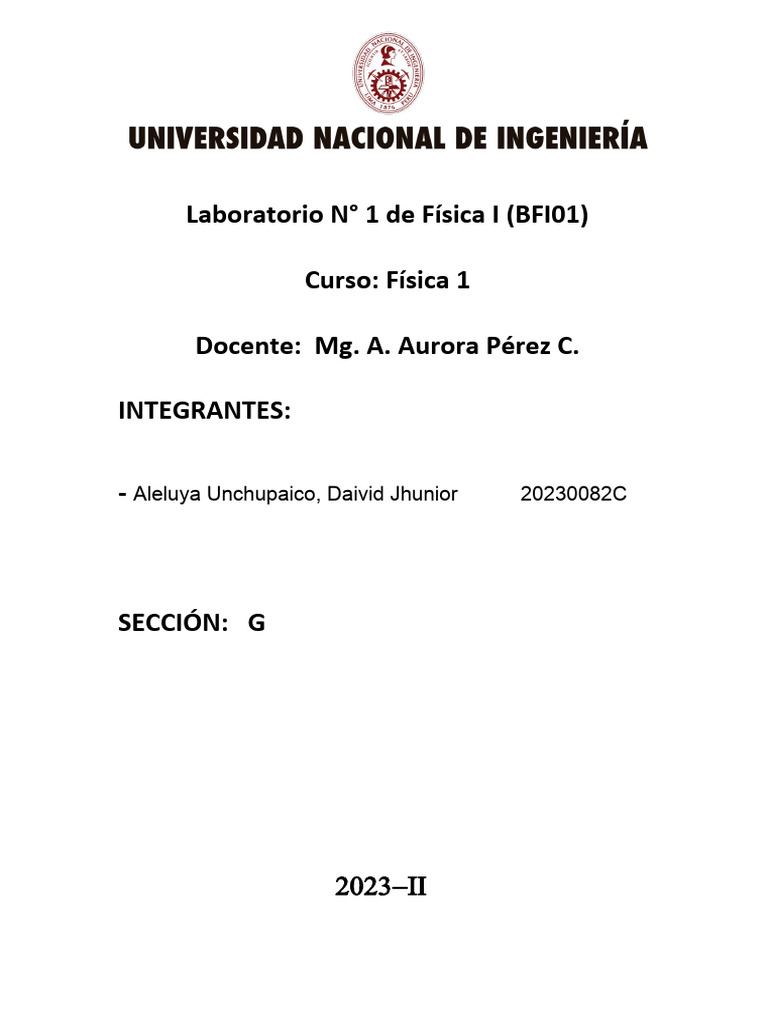 UNIVERSIDAD NACIONAL DE INGENIERÍA

Laboratorio N° 1 de Física I (BFI01)

Curso: Física 1

Docente: Mg. A. Aurora Pérez C.

INTEGRANTES:

- Aleluya Unchupaico, Daivid Jhunior 20230082C

SECCIÓN: G

2023–II